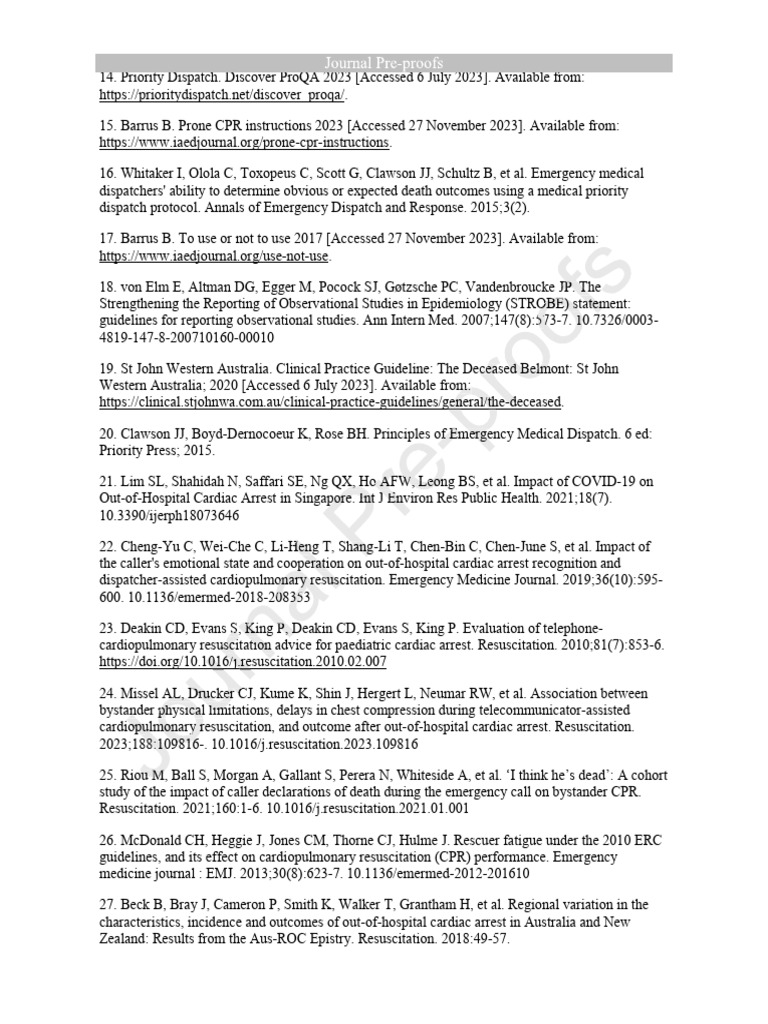 Journal Pre-proofs

14. Priority Dispatch. Discover ProQA 2023 [Accessed 6 July 2023]. Available from: https://prioritydispatch.net/discover_proqa/.

15. Barrus B. Prone CPR instructions 2023 [Accessed 27 November 2023]. Available from: https://www.iaedjournal.org/prone-cpr-instructions.

16. Whitaker I, Olola C, Toxopeus C, Scott G, Clawson JJ, Schultz B, et al. Emergency medical dispatchers' ability to determine obvious or expected death outcomes using a medical priority dispatch protocol. Annals of Emergency Dispatch and Response. 2015;3(2).

17. Barrus B. To use or not to use 2017 [Accessed 27 November 2023]. Available from: https://www.iaedjournal.org/use-not-use.

18. von Elm E, Altman DG, Egger M, Pocock SJ, Gøtzsche PC, Vandenbroucke JP. The Strengthening the Reporting of Observational Studies in Epidemiology (STROBE) statement: guidelines for reporting observational studies. Ann Intern Med. 2007;147(8):573-7. 10.7326/0003-4819-147-8-200710160-00010

19. St John Western Australia. Clinical Practice Guideline: The Deceased Belmont: St John Western Australia; 2020 [Accessed 6 July 2023]. Available from: https://clinical.stjohnwa.com.au/clinical-practice-guidelines/general/the-deceased.

20. Clawson JJ, Boyd-Dernocoeur K, Rose BH. Principles of Emergency Medical Dispatch. 6 ed: Priority Press; 2015.

21. Lim SL, Shahidah N, Saffari SE, Ng QX, Ho AFW, Leong BS, et al. Impact of COVID-19 on Out-of-Hospital Cardiac Arrest in Singapore. Int J Environ Res Public Health. 2021;18(7). 10.3390/ijerph18073646

22. Cheng-Yu C, Wei-Che C, Li-Heng T, Shang-Li T, Chen-Bin C, Chen-June S, et al. Impact of the caller's emotional state and cooperation on out-of-hospital cardiac arrest recognition and dispatcher-assisted cardiopulmonary resuscitation. Emergency Medicine Journal. 2019;36(10):595-600. 10.1136/emermed-2018-208353

23. Deakin CD, Evans S, King P, Deakin CD, Evans S, King P. Evaluation of telephone-cardiopulmonary resuscitation advice for paediatric cardiac arrest. Resuscitation. 2010;81(7):853-6. https://doi.org/10.1016/j.resuscitation.2010.02.007

24. Missel AL, Drucker CJ, Kume K, Shin J, Hergert L, Neumar RW, et al. Association between bystander physical limitations, delays in chest compression during telecommunicator-assisted cardiopulmonary resuscitation, and outcome after out-of-hospital cardiac arrest. Resuscitation. 2023;188:109816-. 10.1016/j.resuscitation.2023.109816

25. Riou M, Ball S, Morgan A, Gallant S, Perera N, Whiteside A, et al. 'I think he's dead': A cohort study of the impact of caller declarations of death during the emergency call on bystander CPR. Resuscitation. 2021;160:1-6. 10.1016/j.resuscitation.2021.01.001

26. McDonald CH, Heggie J, Jones CM, Thorne CJ, Hulme J. Rescuer fatigue under the 2010 ERC guidelines, and its effect on cardiopulmonary resuscitation (CPR) performance. Emergency medicine journal : EMJ. 2013;30(8):623-7. 10.1136/emermed-2012-201610

27. Beck B, Bray J, Cameron P, Smith K, Walker T, Grantham H, et al. Regional variation in the characteristics, incidence and outcomes of out-of-hospital cardiac arrest in Australia and New Zealand: Results from the Aus-ROC Epistry. Resuscitation. 2018:49-57.

Journal Pre-proofs